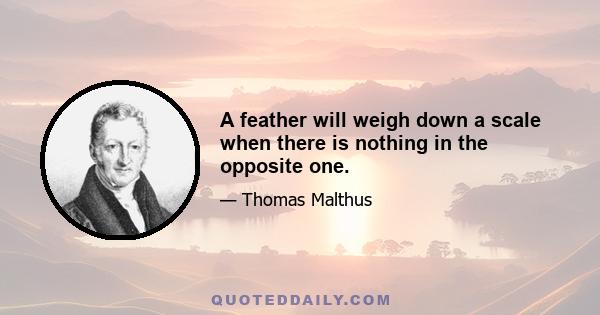 A feather will weigh down a scale when there is nothing in the opposite one.

— Thomas Malthus

QUOTEDDAILY.COM